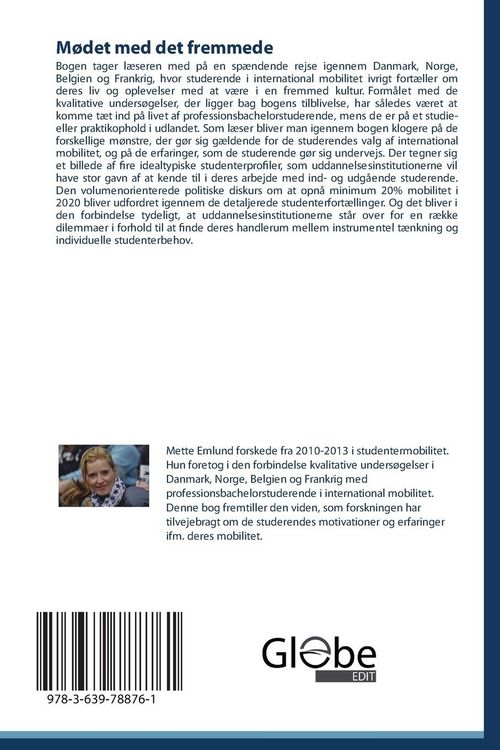 Mødet med det fremmede

Bogen tager læseren med på en spændende rejse igennem Danmark, Norge, Belgien og Frankrig, hvor studerende i international mobilitet ivrigt fortæller om deres liv og oplevelser med at være i en fremmed kultur. Formålet med de kvalitative undersøgelser, der ligger bag bogens tilblivelse, har således været at komme tæt ind på livet af professionsbachelorstuderende, mens de er på et studie- eller praktikophold i udlandet. Som læser bliver man igennem bogen klogere på de forskellige mønstre, der gør sig gældende for de studerendes valg af international mobilitet, og på de erfaringer, som de studerende gør sig undervejs. Der tegner sig et billede af fire idealtypiske studenterprofiler, som uddannelsesinstitutionerne vil have stor gavn af at kende til i deres arbejde med ind- og udgående studerende. Den volumenorienterede politiske diskurs om at opnå minimum 20% mobilitet i 2020 bliver udfordret igennem de detaljerede studenterfortællinger. Og det bliver i den forbindelse tydeligt, at uddannelsesinstitutionerne står over for en række dilemmaer i forhold til at finde deres handlerum mellem instrumentel tænkning og individuelle studenterbehov.

Mette Ernlund forskede fra 2010-2013 i studentermobilitet. Hun foretog i den forbindelse kvalitative undersøgelser i Danmark, Norge, Belgien og Frankrig med professionsbachelorstuderende i international mobilitet. Denne bog fremtiller den viden, som forskningen har tilvejebragt om de studerendes motivationer og erfaringer ifm. deres mobilitet.

978-3-639-78876-1

Globe
EDIT